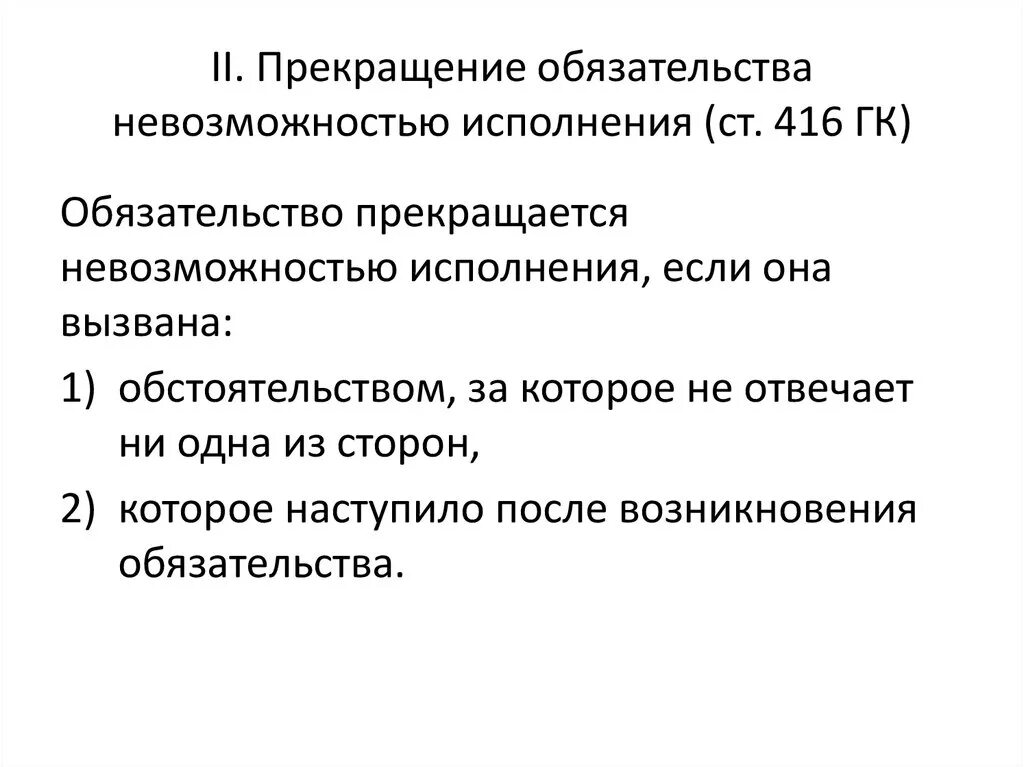 II. Прекращение обязательства невозможностью исполнения (ст. 416 ГК)

Обязательство прекращается невозможностью исполнения, если она вызвана:

1) обстоятельством, за которое не отвечает ни одна из сторон,

2) которое наступило после возникновения обязательства.